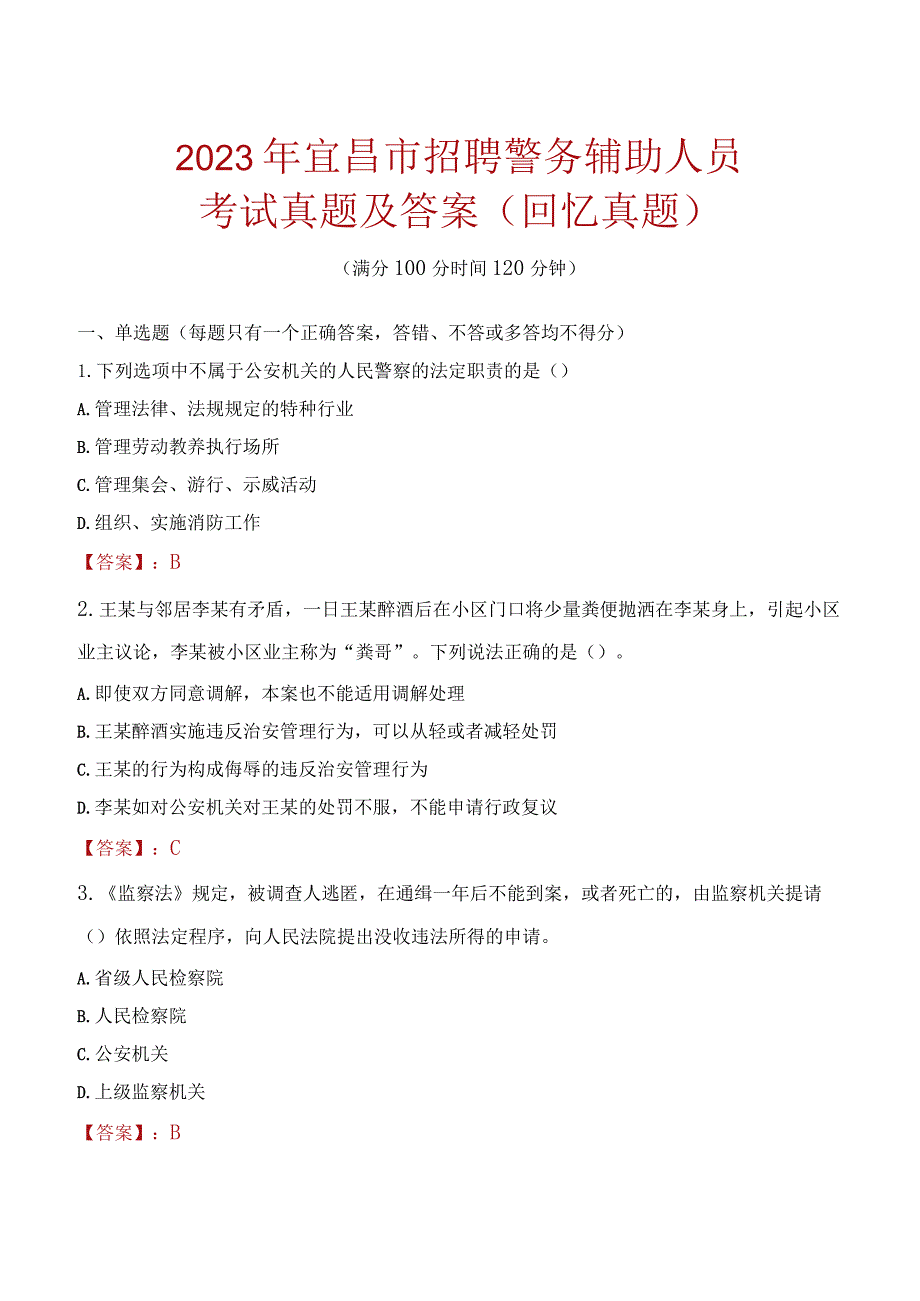 2023年宜昌市招聘警务辅助人员考试真题及答案（回忆真题）

（满分100分时间120分钟）

一、单选题（每题只有一个正确答案，答错、不答或多答均不得分）

1.下列选项中不属于公安机关的人民警察的法定职责的是（）

A.管理法律、法规规定的特种行业

B.管理劳动教养执行场所

C.管理集会、游行、示威活动

D.组织、实施消防工作

【答案】：B

2.王某与邻居李某有矛盾，一日王某醉酒后在小区门口将少量粪便抛洒在李某身上，引起小区业主议论，李某被小区业主称为“粪哥”。下列说法正确的是（）。

A.即使双方同意调解，本案也不能适用调解处理

B.王某醉酒实施违反治安管理行为，可以从轻或者减轻处罚

C.王某的行为构成侮辱的违反治安管理行为

D.李某如对公安机关对王某的处罚不服，不能申请行政复议

【答案】：C

3.《监察法》规定，被调查人逃匿，在通缉一年后不能到案，或者死亡的，由监察机关提请（）依照法定程序，向人民法院提出没收违法所得的申请。

A.省级人民检察院

B.人民检察院

C.公安机关

D.上级监察机关

【答案】：B